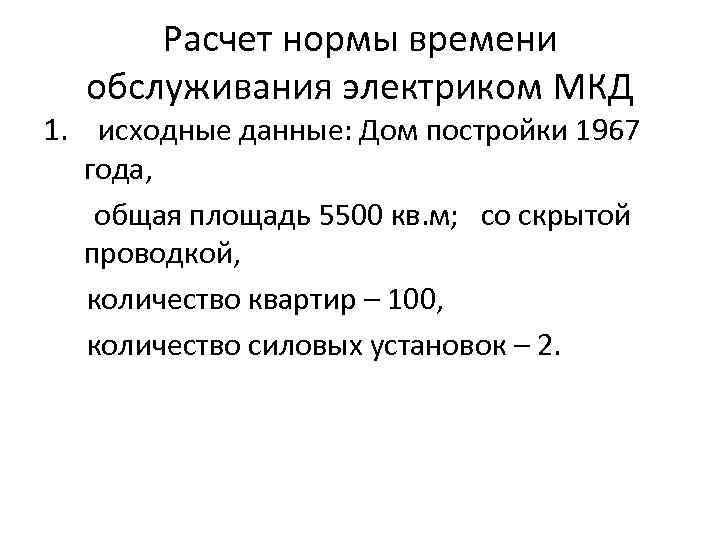 Расчет нормы времени обслуживания электриком МКД

1. исходные данные: Дом постройки 1967 года,

общая площадь 5500 кв.м; со скрытой проводкой,

количество квартир – 100,

количество силовых установок – 2.